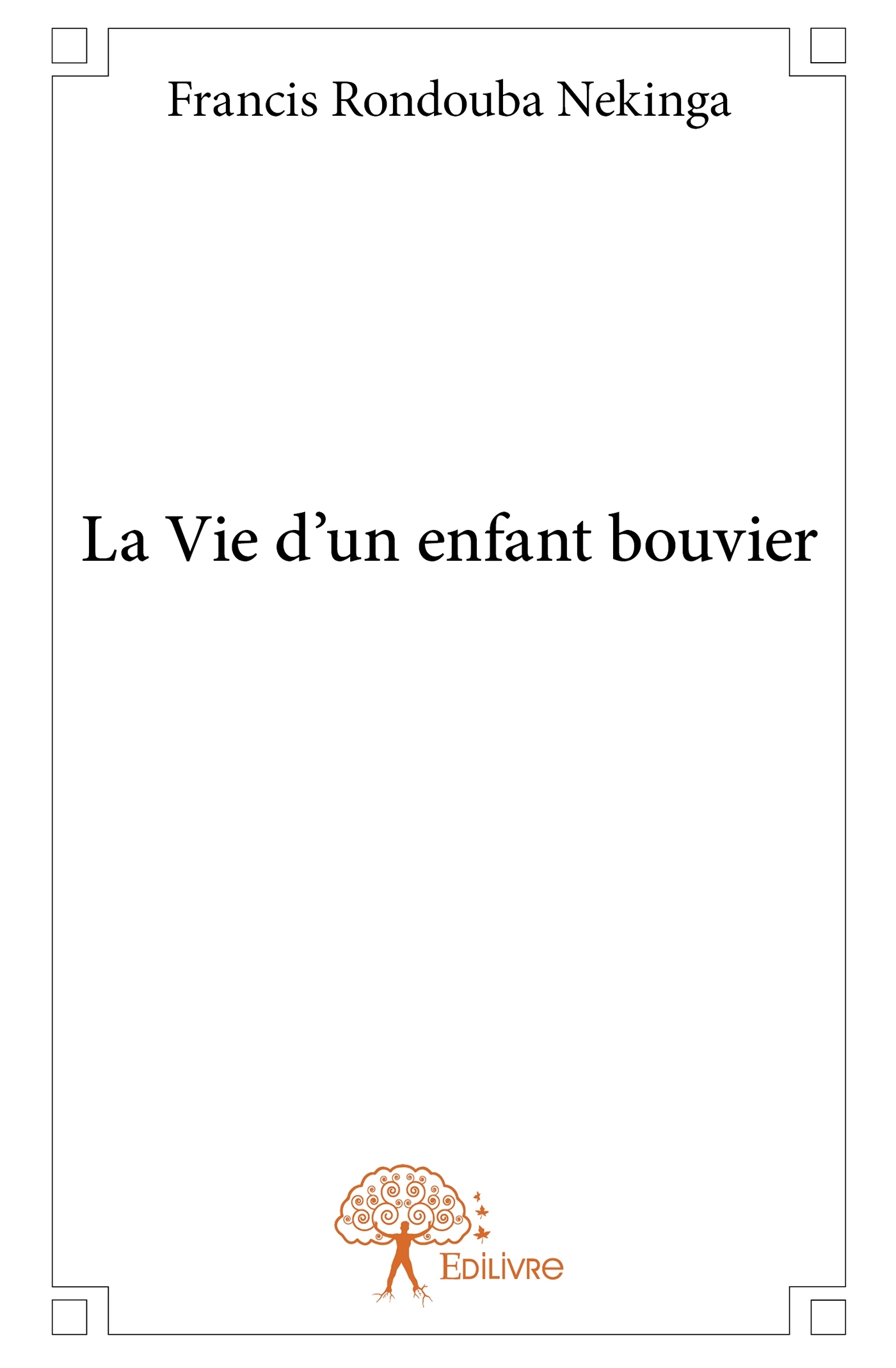 Francis Rondouba Nekinga

La Vie d'un enfant bouvier

Edilivre